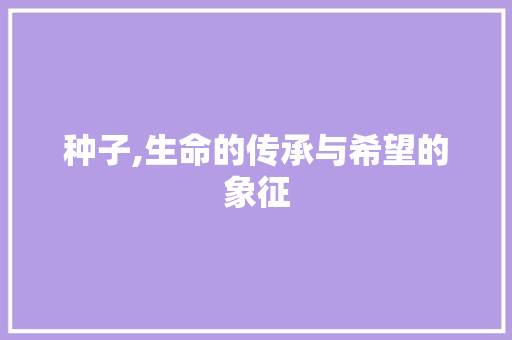 种子,生命的传承与希望的象征